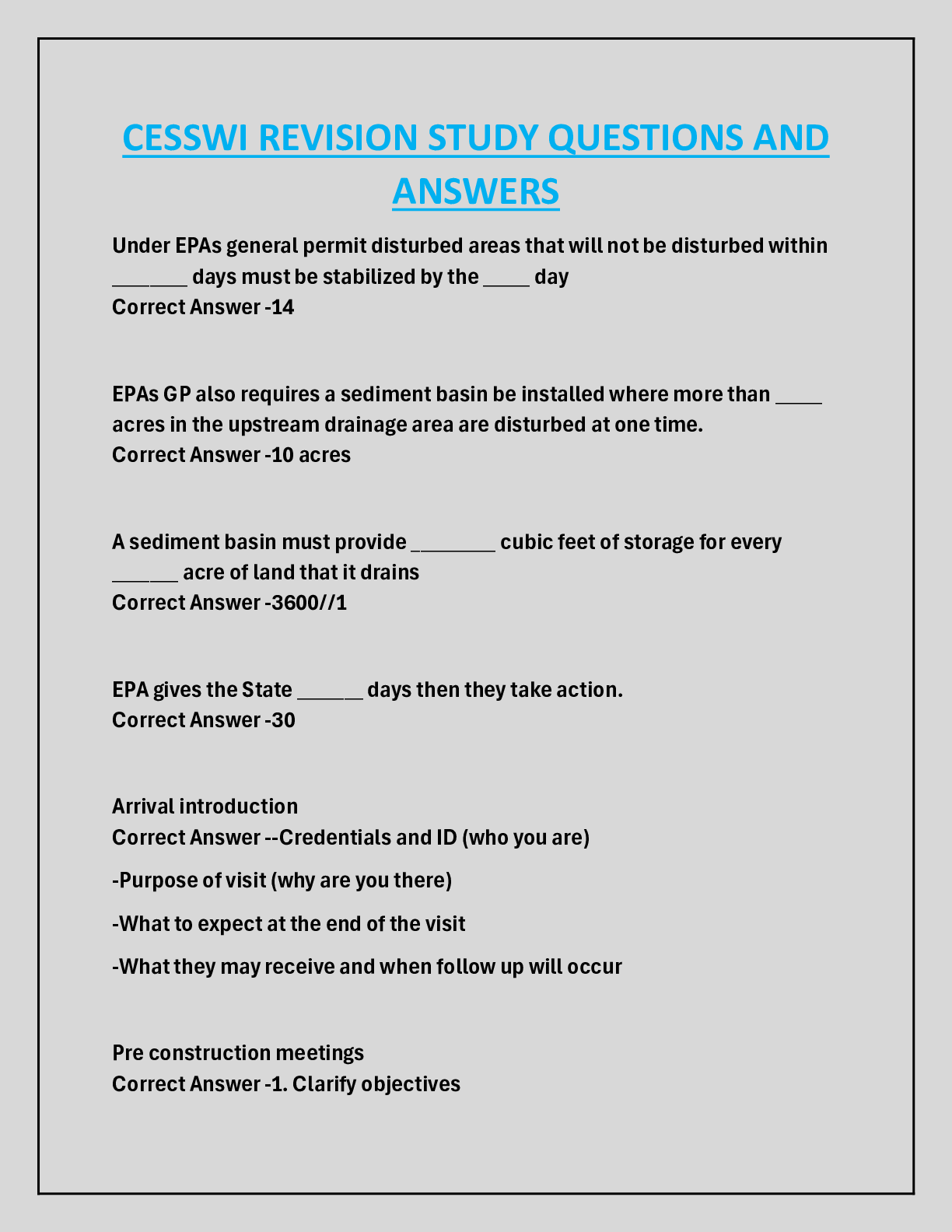 CESSWI REVISION STUDY QUESTIONS AND ANSWERS

Under EPAs general permit disturbed areas that will not be disturbed within ____ days must be stabilized by the ____ day
Correct Answer -14

EPAs GP also requires a sediment basin be installed where more than ____ acres in the upstream drainage area are disturbed at one time.
Correct Answer -10 acres

A sediment basin must provide ____ cubic feet of storage for every ____ acre of land that it drains
Correct Answer -3600//1

EPA gives the State ____ days then they take action.
Correct Answer -30

Arrival introduction
Correct Answer --Credentials and ID (who you are)

-Purpose of visit (why are you there)

-What to expect at the end of the visit

-What they may receive and when follow up will occur

Pre construction meetings
Correct Answer -1. Clarify objectives